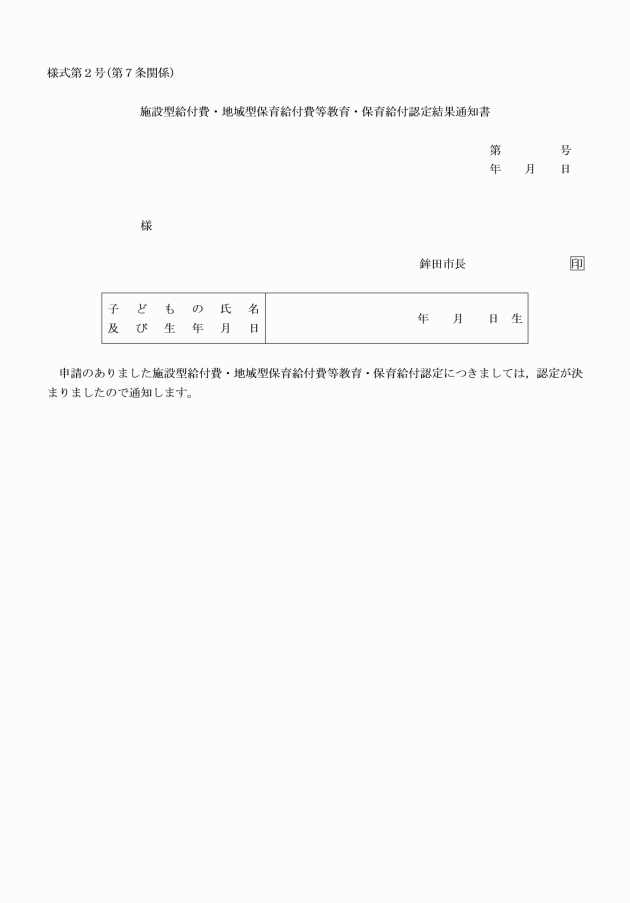 様式第２号（第７条関係）

施設型給付費・地域型保育給付費等教育・保育給付認定結果通知書

第　　　号
年　月　日

様

鉾田市長　　　　　印

| 子どもの氏名及び生年月日 | 年　月　日生 |
|---|---|

申請のありました施設型給付費・地域型保育給付費等教育・保育給付認定につきましては，認定が決まりましたので通知します。